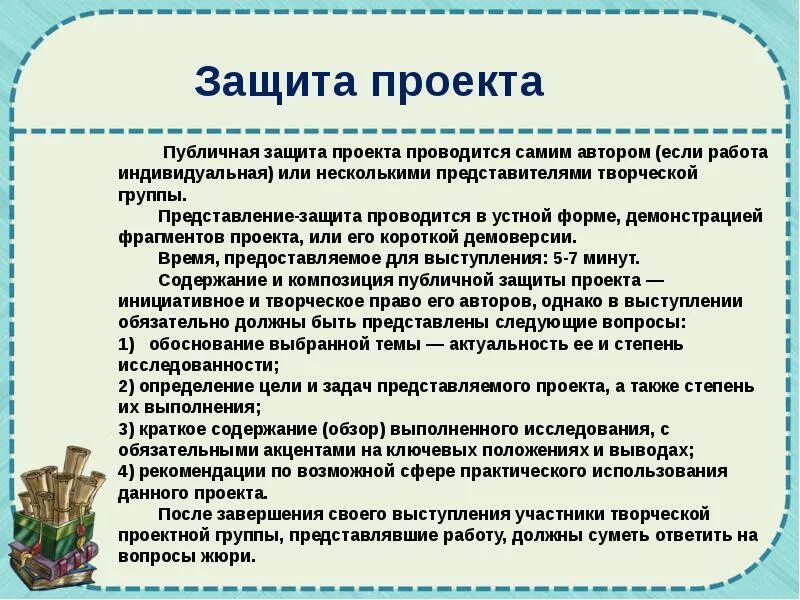 Защита проекта

Публичная защита проекта проводится самим автором (если работа индивидуальная) или несколькими представителями творческой группы.

Представление-защита проводится в устной форме, демонстрацией фрагментов проекта, или его короткой демоверсии.

Время, предоставляемое для выступления: 5-7 минут.

Содержание и композиция публичной защиты проекта — инициативное и творческое право его авторов, однако в выступлении обязательно должны быть представлены следующие вопросы:
1) обоснование выбранной темы — актуальность ее и степень исследованности;
2) определение цели и задач представляемого проекта, а также степень их выполнения;
3) краткое содержание (обзор) выполненного исследования, с обязательными акцентами на ключевых положениях и выводах;
4) рекомендации по возможной сфере практического использования данного проекта.

После завершения своего выступления участники творческой проектной группы, представлявшие работу, должны суметь ответить на вопросы жюри.